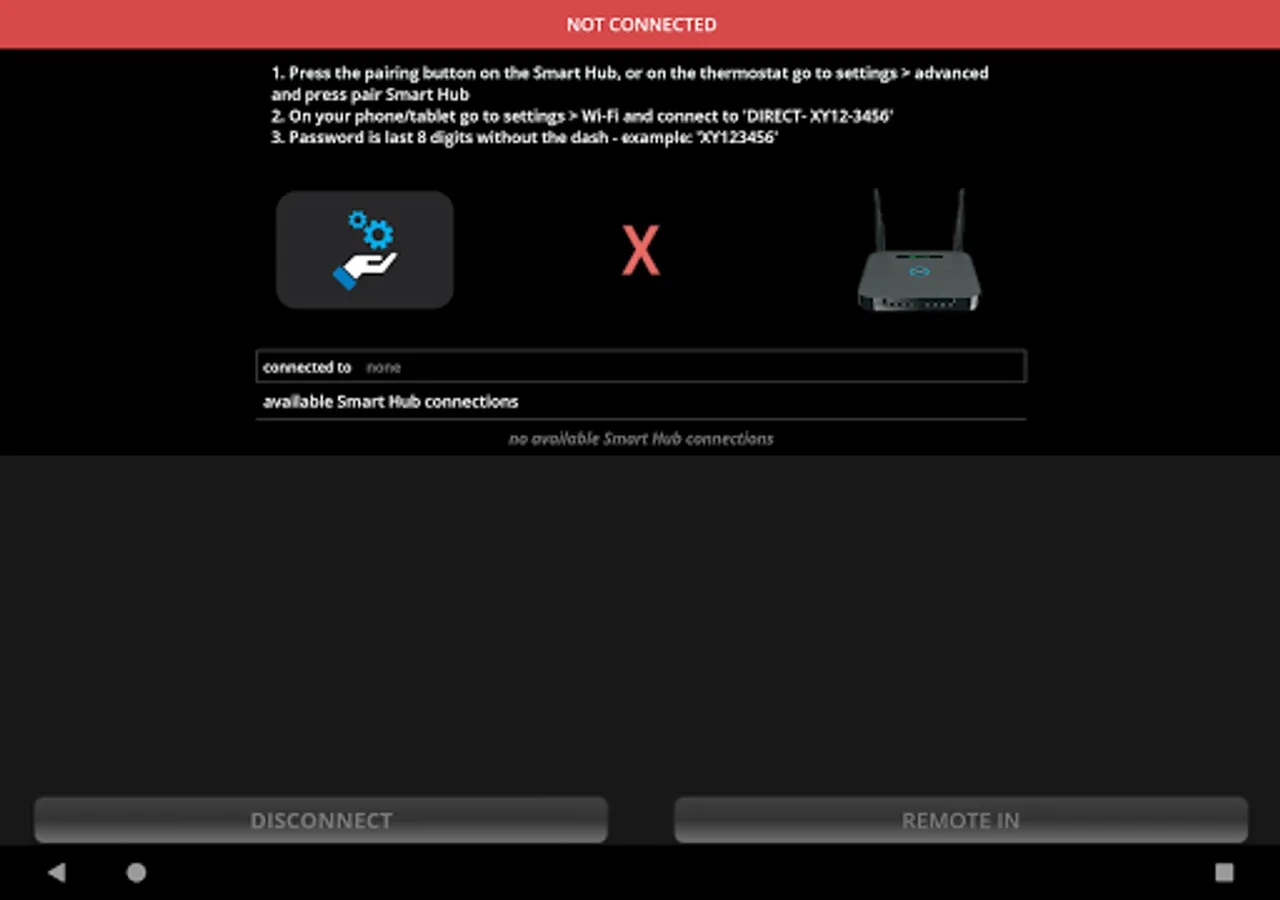 NOT CONNECTED

1. Press the pairing button on the Smart Hub, or on the thermostat go to settings > advanced and press pair Smart Hub
2. On your phone/tablet go to settings > Wi-Fi and connect to 'DIRECT- XY12-3456'
3. Password is last 8 digits without the dash - example: 'XY123456'

X

connected to none

available Smart Hub connections

no available Smart Hub connections

DISCONNECT

REMOTE IN